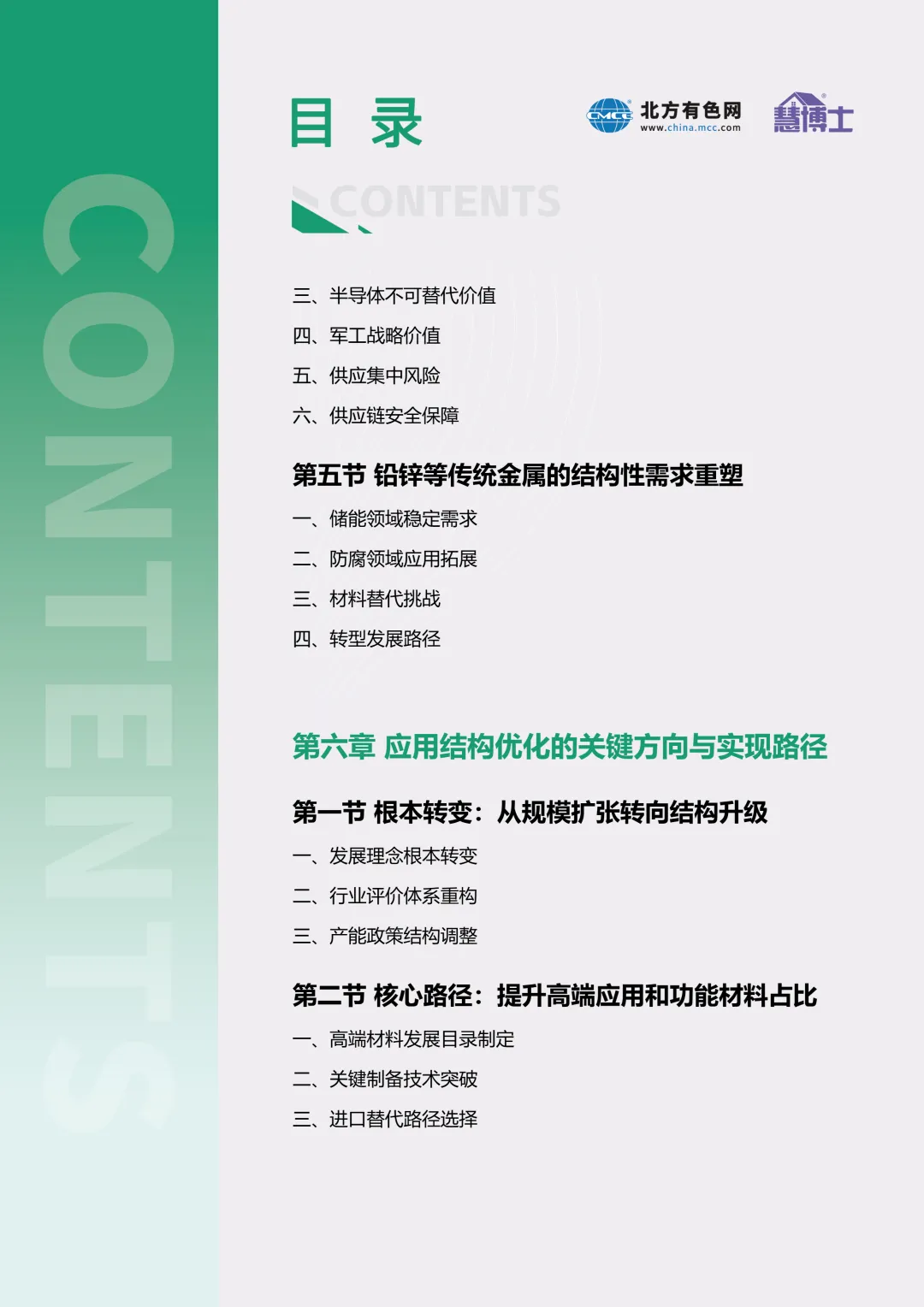 CONTENTS

目 录

CMCC 北方有色网 www.china.mcc.com

慧博士

CONTENTS

三、半导体不可替代价值

四、军工战略价值

五、供应集中风险

六、供应链安全保障

第五节 铅锌等传统金属的结构性需求重塑

一、储能领域稳定需求

二、防腐领域应用拓展

三、材料替代挑战

四、转型发展路径

第六章 应用结构优化的关键方向与实现路径

第一节 根本转变：从规模扩张转向结构升级

一、发展理念根本转变

二、行业评价体系重构

三、产能政策结构调整

第二节 核心路径：提升高端应用和功能材料占比

一、高端材料发展目录制定

二、关键制备技术突破

三、进口替代路径选择